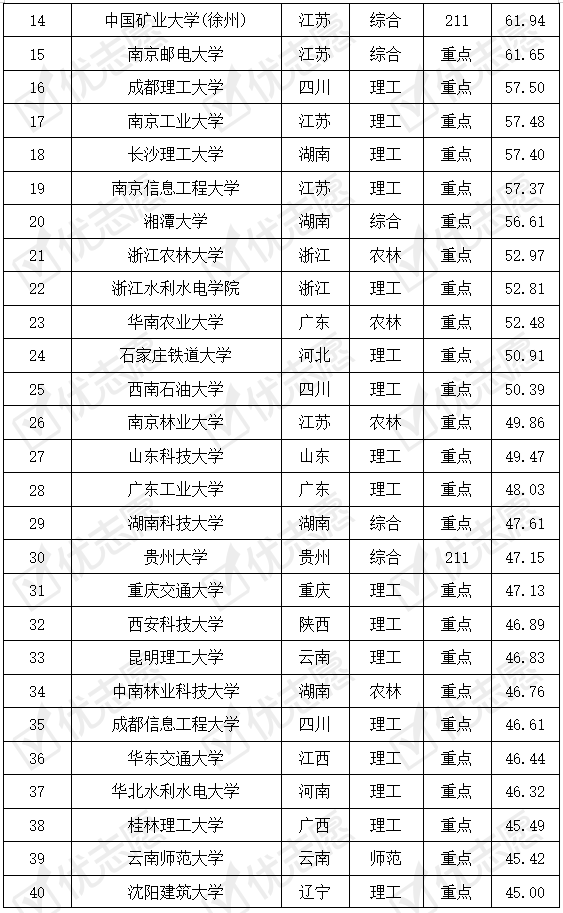 | 14 | 中国矿业大学(徐州) | 江苏 | 综合 | 211 | 61.94 |
|---|---|---|---|---|---|
| 15 | 南京邮电大学 | 江苏 | 综合 | 重点 | 61.65 |
| 16 | 成都理工大学 | 四川 | 理工 | 重点 | 57.50 |
| 17 | 南京工业大学 | 江苏 | 理工 | 重点 | 57.48 |
| 18 | 长沙理工大学 | 湖南 | 理工 | 重点 | 57.40 |
| 19 | 南京信息工程大学 | 江苏 | 理工 | 重点 | 57.37 |
| 20 | 湘潭大学 | 湖南 | 综合 | 重点 | 56.61 |
| 21 | 浙江农林大学 | 浙江 | 农林 | 重点 | 52.97 |
| 22 | 浙江水利水电学院 | 浙江 | 理工 | 重点 | 52.81 |
| 23 | 华南农业大学 | 广东 | 农林 | 重点 | 52.48 |
| 24 | 石家庄铁道大学 | 河北 | 理工 | 重点 | 50.91 |
| 25 | 西南石油大学 | 四川 | 理工 | 重点 | 50.39 |
| 26 | 南京林业大学 | 江苏 | 农林 | 重点 | 49.86 |
| 27 | 山东科技大学 | 山东 | 理工 | 重点 | 49.47 |
| 28 | 广东工业大学 | 广东 | 理工 | 重点 | 48.03 |
| 29 | 湖南科技大学 | 湖南 | 综合 | 重点 | 47.61 |
| 30 | 贵州大学 | 贵州 | 综合 | 211 | 47.15 |
| 31 | 重庆交通大学 | 重庆 | 理工 | 重点 | 47.13 |
| 32 | 西安科技大学 | 陕西 | 理工 | 重点 | 46.89 |
| 33 | 昆明理工大学 | 云南 | 理工 | 重点 | 46.83 |
| 34 | 中南林业科技大学 | 湖南 | 农林 | 重点 | 46.76 |
| 35 | 成都信息工程大学 | 四川 | 理工 | 重点 | 46.61 |
| 36 | 华东交通大学 | 江西 | 理工 | 重点 | 46.44 |
| 37 | 华北水利水电大学 | 河南 | 理工 | 重点 | 46.32 |
| 38 | 桂林理工大学 | 广西 | 理工 | 重点 | 45.49 |
| 39 | 云南师范大学 | 云南 | 师范 | 重点 | 45.42 |
| 40 | 沈阳建筑大学 | 辽宁 | 理工 | 重点 | 45.00 |